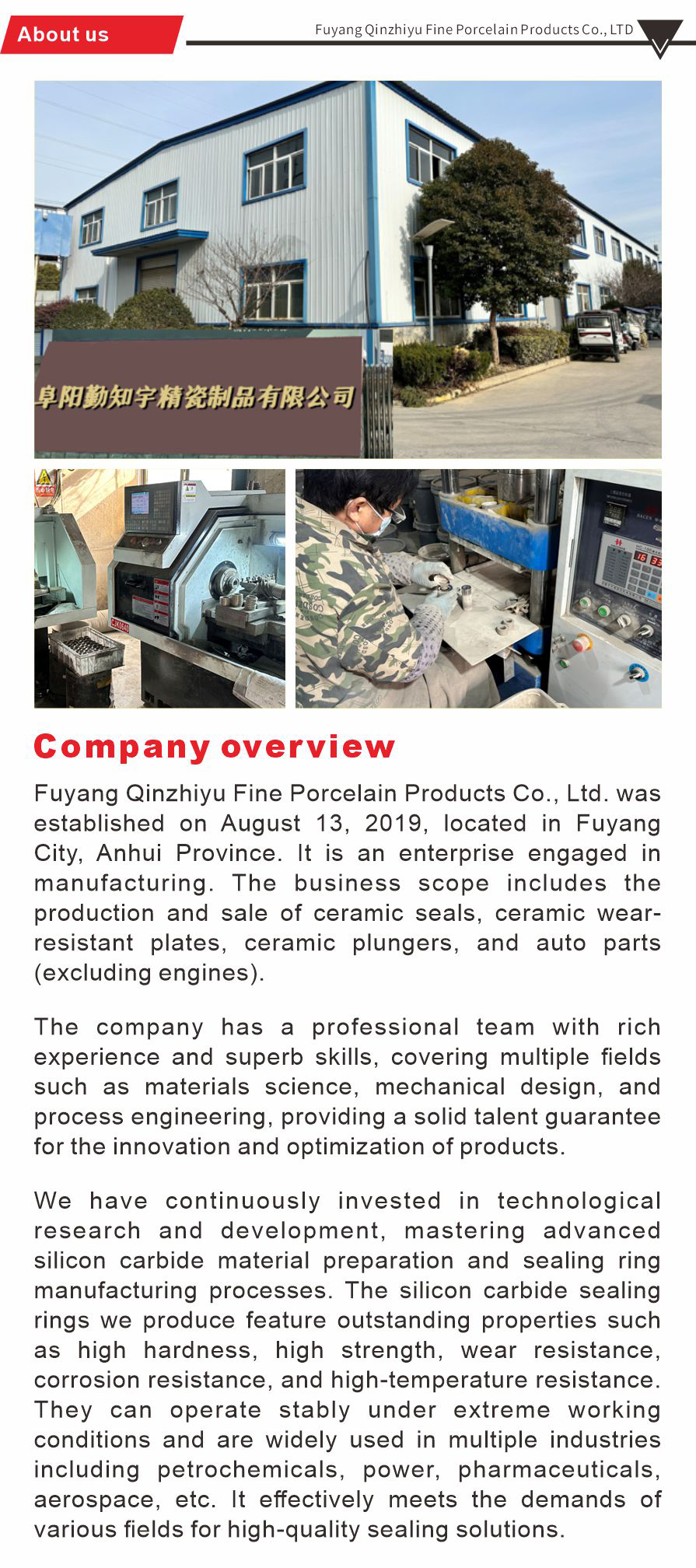 About us

Fuyang Qinzhiyu Fine Porcelain Products Co., LTD

阜阳勤知宇精瓷制品有限公司

Company overview

Fuyang Qinzhiyu Fine Porcelain Products Co., Ltd. was established on August 13, 2019, located in Fuyang City, Anhui Province. It is an enterprise engaged in manufacturing. The business scope includes the production and sale of ceramic seals, ceramic wear-resistant plates, ceramic plungers, and auto parts (excluding engines).

The company has a professional team with rich experience and superb skills, covering multiple fields such as materials science, mechanical design, and process engineering, providing a solid talent guarantee for the innovation and optimization of products.

We have continuously invested in technological research and development, mastering advanced silicon carbide material preparation and sealing ring manufacturing processes. The silicon carbide sealing rings we produce feature outstanding properties such as high hardness, high strength, wear resistance, corrosion resistance, and high-temperature resistance. They can operate stably under extreme working conditions and are widely used in multiple industries including petrochemicals, power, pharmaceuticals, aerospace, etc. It effectively meets the demands of various fields for high-quality sealing solutions.